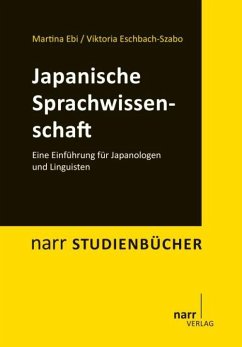 Martina Ebi / Viktoria Eschbach-Szabo

Japanische Sprachwissenschaft

Eine Einführung für Japanologen und Linguisten

narr STUDIENBÜCHER

narr
VERLAG